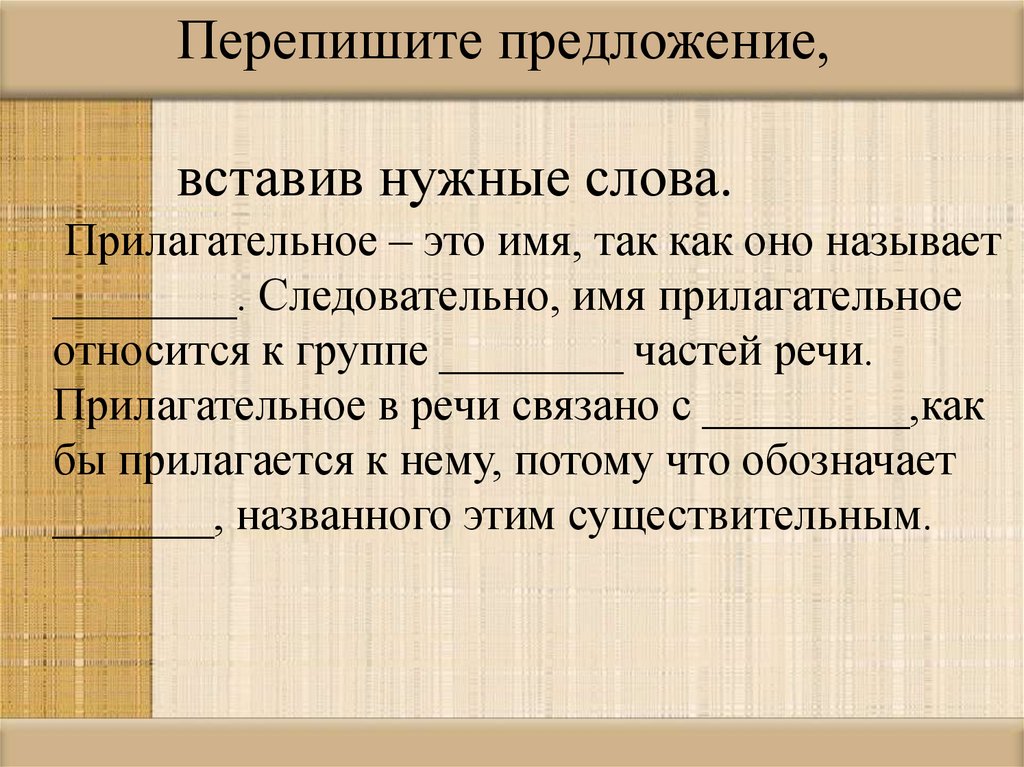 Перепишите предложение,

вставив нужные слова.

Прилагательное – это имя, так как оно называет ________. Следовательно, имя прилагательное относится к группе ________ частей речи. Прилагательное в речи связано с _________,как бы прилагается к нему, потому что обозначает _______, названного этим существительным.